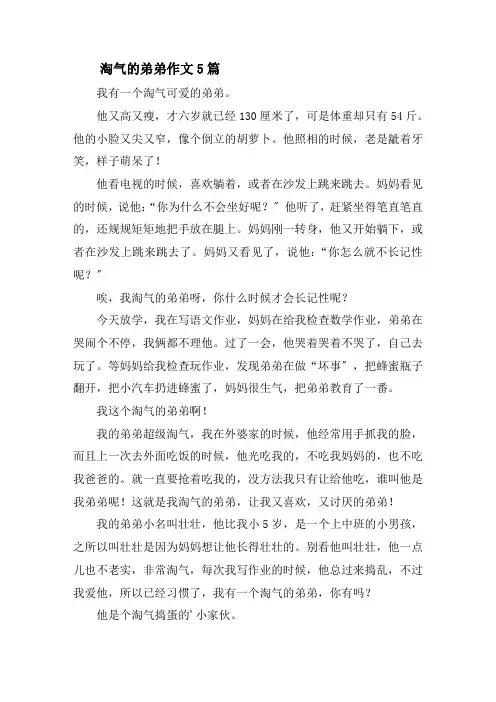 淘气的弟弟作文5篇

我有一个淘气可爱的弟弟。

他又高又瘦，才六岁就已经130厘米了，可是体重却只有54斤。他的小脸又尖又窄，像个倒立的胡萝卜。他照相的时候，老是龇着牙笑，样子萌呆了！

他看电视的时候，喜欢躺着，或者在沙发上跳来跳去。妈妈看见的时候，说他：“你为什么不会坐好呢？”他听了，赶紧坐得笔直笔直的，还规规矩矩地把手放在腿上。妈妈刚一转身，他又开始躺下，或者在沙发上跳来跳去了。妈妈又看见了，说他：“你怎么就不长记性呢？”

唉，我淘气的弟弟呀，你什么时候才会长记性呢？

今天放学，我在写语文作业，妈妈在给我检查数学作业，弟弟在哭闹个不停，我俩都不理他。过了一会，他哭着哭着不哭了，自己去玩了。等妈妈给我检查玩作业，发现弟弟在做“坏事”，把蜂蜜瓶子翻开，把小汽车扔进蜂蜜了，妈妈很生气，把弟弟教育了一番。

我这个淘气的弟弟啊！

我的弟弟超级淘气，我在外婆家的时候，他经常用手抓我的脸，而且上一次去外面吃饭的时候，他光吃我的，不吃我妈妈的，也不吃我爸爸的。就一直要抢着吃我的，没方法我只有让给他吃，谁叫他是我弟弟呢！这就是我淘气的弟弟，让我又喜欢，又讨厌的弟弟！

我的弟弟小名叫壮壮，他比我小5岁，是一个上中班的小男孩，之所以叫壮壮是因为妈妈想让他长得壮壮的。别看他叫壮壮，他一点儿也不老实，非常淘气，每次我写作业的时候，他总过来捣乱，不过我爱他，所以已经习惯了，我有一个淘气的弟弟，你有吗？

他是个淘气捣蛋的’小家伙。